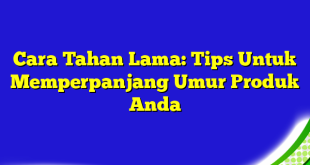 Cara Tahan Lama: Tips Untuk Memperpanjang Umur Produk Anda